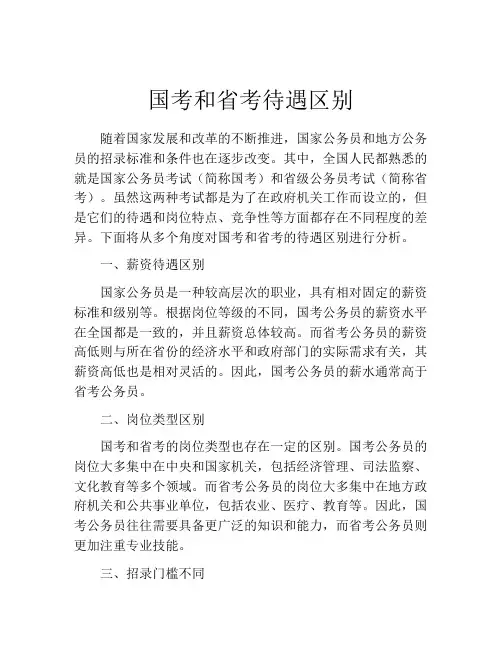 国考和省考待遇区别

随着国家发展和改革的不断推进，国家公务员和地方公务员的招录标准和条件也在逐步改变。其中，全国人民都熟悉的就是国家公务员考试（简称国考）和省级公务员考试（简称省考）。虽然这两种考试都是为了在政府机关工作而设立的，但是它们的待遇和岗位特点、竞争性等方面都存在不同程度的差异。下面将从多个角度对国考和省考的待遇区别进行分析。

一、薪资待遇区别

国家公务员是一种较高层次的职业，具有相对固定的薪资标准和级别等。根据岗位等级的不同，国考公务员的薪资水平在全国都是一致的，并且薪资总体较高。而省考公务员的薪资高低则与所在省份的经济水平和政府部门的实际需求有关，其薪资高低也是相对灵活的。因此，国考公务员的薪水通常高于省考公务员。

二、岗位类型区别

国考和省考的岗位类型也存在一定的区别。国考公务员的岗位大多集中在中央和国家机关，包括经济管理、司法监察、文化教育等多个领域。而省考公务员的岗位大多集中在地方政府机关和公共事业单位，包括农业、医疗、教育等。因此，国考公务员往往需要具备更广泛的知识和能力，而省考公务员则更加注重专业技能。

三、招录门槛不同